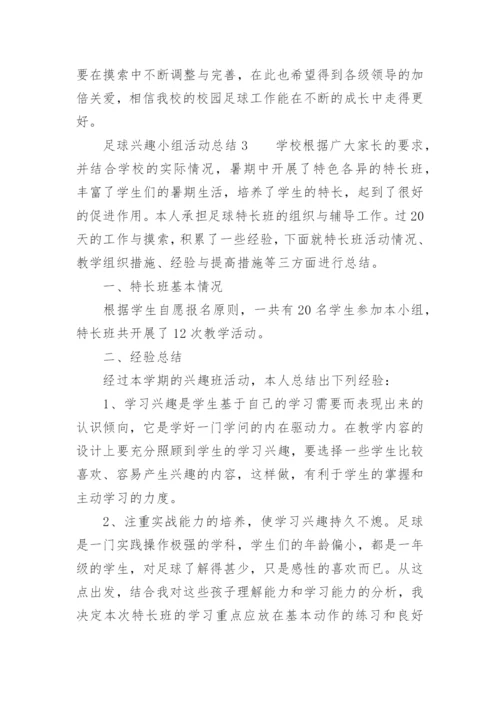 要在摸索中不断调整与完善，在此也希望得到各级领导的加倍关爱，相信我校的校园足球工作能在不断的成长中走得更好。

足球兴趣小组活动总结 3　　学校根据广大家长的要求，并结合学校的实际情况，暑期中开展了特色各异的特长班，丰富了学生们的暑期生活，培养了学生的特长，起到了很好的促进作用。本人承担足球特长班的组织与辅导工作。过 20 天的工作与摸索，积累了一些经验，下面就特长班活动情况、教学组织措施、经验与提高措施等三方面进行总结。

一、特长班基本情况

根据学生自愿报名原则，一共有 20 名学生参加本小组，特长班共开展了 12 次教学活动。

二、经验总结

经过本学期的兴趣班活动，本人总结出下列经验：

1、学习兴趣是学生基于自己的学习需要而表现出来的认识倾向，它是学好一门学问的内在驱动力。在教学内容的设计上要充分照顾到学生的学习兴趣，要选择一些学生比较喜欢、容易产生兴趣的内容，这样做，有利于学生的掌握和主动学习的力度。

2、注重实战能力的培养，使学习兴趣持久不熄。足球是一门实践操作极强的学科，学生们的年龄偏小，都是一年级的学生，对足球了解得甚少，只是感性的喜欢而已。从这点出发，结合我对这些孩子理解能力和学习能力的分析，我决定本次特长班的学习重点应放在基本动作的练习和良好